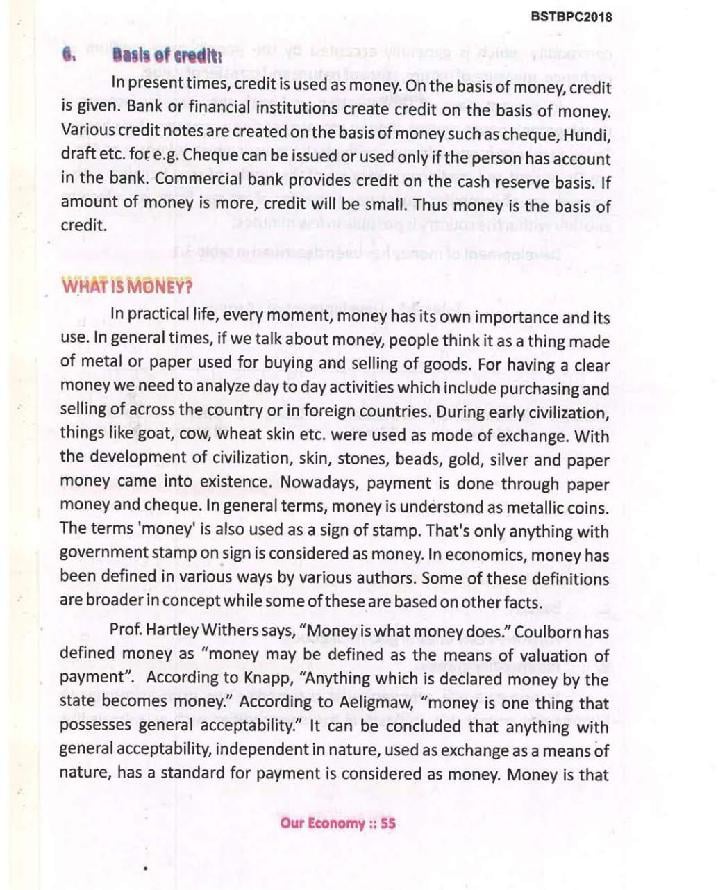 BSTBPC2018

6. Basis of credit:

In present times, credit is used as money. On the basis of money, credit is given. Bank or financial institutions create credit on the basis of money. Various credit notes are created on the basis of money such as cheque, Hundi, draft etc. for e.g. Cheque can be issued or used only if the person has account in the bank. Commercial bank provides credit on the cash reserve basis. If amount of money is more, credit will be small. Thus money is the basis of credit.

WHAT IS MONEY?

In practical life, every moment, money has its own importance and its use. In general times, if we talk about money, people think it as a thing made of metal or paper used for buying and selling of goods. For having a clear money we need to analyze day to day activities which include purchasing and selling of across the country or in foreign countries. During early civilization, things like goat, cow, wheat skin etc. were used as mode of exchange. With the development of civilization, skin, stones, beads, gold, silver and paper money came into existence. Nowadays, payment is done through paper money and cheque. In general terms, money is understond as metallic coins. The terms 'money' is also used as a sign of stamp. That's only anything with government stamp on sign is considered as money. In economics, money has been defined in various ways by various authors. Some of these definitions are broader in concept while some of these are based on other facts.

Prof. Hartley Withers says, "Money is what money does." Coulborn has defined money as "money may be defined as the means of valuation of payment". According to Knapp, "Anything which is declared money by the state becomes money." According to Aeligmaw, "money is one thing that possesses general acceptability." It can be concluded that anything with general acceptability, independent in nature, used as exchange as a means of nature, has a standard for payment is considered as money. Money is that

Our Economy :: 55